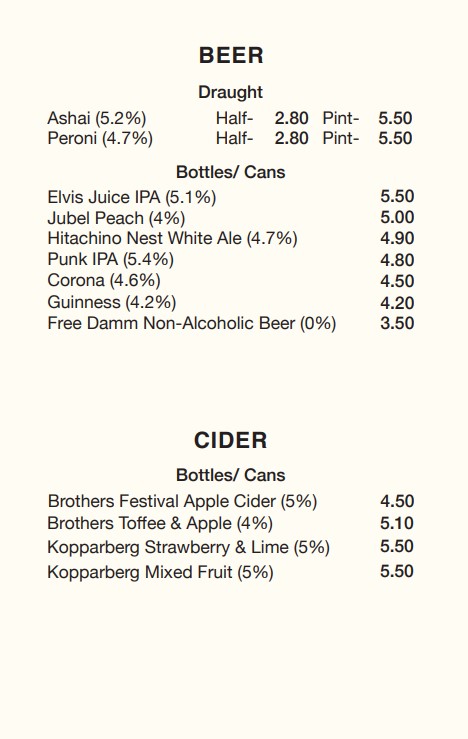 BEER

Draught

Ashai (5.2%) Half- 2.80 Pint- 5.50
Peroni (4.7%) Half- 2.80 Pint- 5.50

Bottles/ Cans

Elvis Juice IPA (5.1%) 5.50
Jubel Peach (4%) 5.00
Hitachino Nest White Ale (4.7%) 4.90
Punk IPA (5.4%) 4.80
Corona (4.6%) 4.50
Guinness (4.2%) 4.20
Free Damm Non-Alcoholic Beer (0%) 3.50

CIDER

Bottles/ Cans

Brothers Festival Apple Cider (5%) 4.50
Brothers Toffee & Apple (4%) 5.10
Kopparberg Strawberry & Lime (5%) 5.50
Kopparberg Mixed Fruit (5%) 5.50